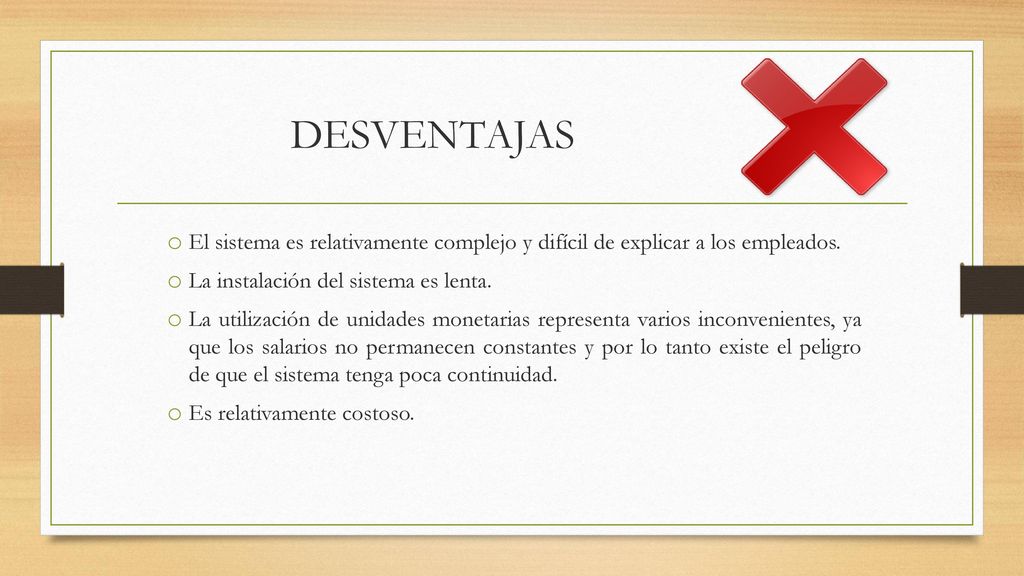 DESVENTAJAS

o El sistema es relativamente complejo y difícil de explicar a los empleados.

o La instalación del sistema es lenta.

o La utilización de unidades monetarias representa varios inconvenientes, ya que los salarios no permanecen constantes y por lo tanto existe el peligro de que el sistema tenga poca continuidad.

o Es relativamente costoso.